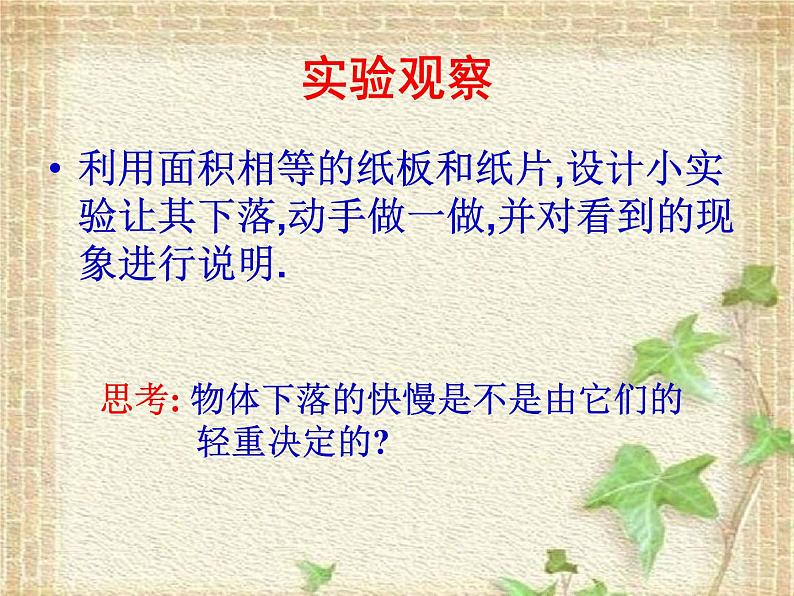 实验观察

• 利用面积相等的纸板和纸片,设计小实验让其下落,动手做一做,并对看到的现象进行说明.

思考: 物体下落的快慢是不是由它们的轻重决定的?